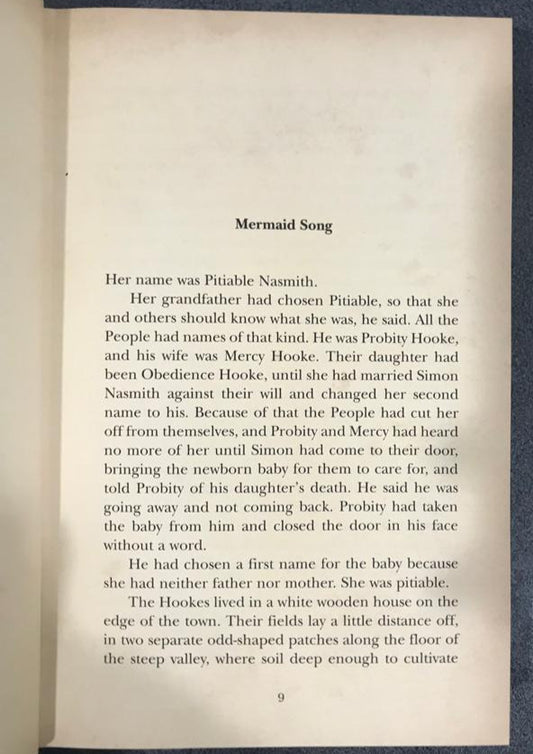 Mermaid Song

Her name was Pitiable Nasmith.

Her grandfather had chosen Pitiable, so that she and others should know what she was, he said. All the People had names of that kind. He was Probity Hooke, and his wife was Mercy Hooke. Their daughter had been Obedience Hooke, until she had married Simon Nasmith against their will and changed her second name to his. Because of that the People had cut her off from themselves, and Probity and Mercy had heard no more of her until Simon had come to their door, bringing the newborn baby for them to care for, and told Probity of his daughter's death. He said he was going away and not coming back. Probity had taken the baby from him and closed the door in his face without a word.

He had chosen a first name for the baby because she had neither father nor mother. She was pitiable.

The Hookes lived in a white wooden house on the edge of the town. Their fields lay a little distance off, in two separate odd-shaped patches along the floor of the steep valley, where soil deep enough to cultivate

9